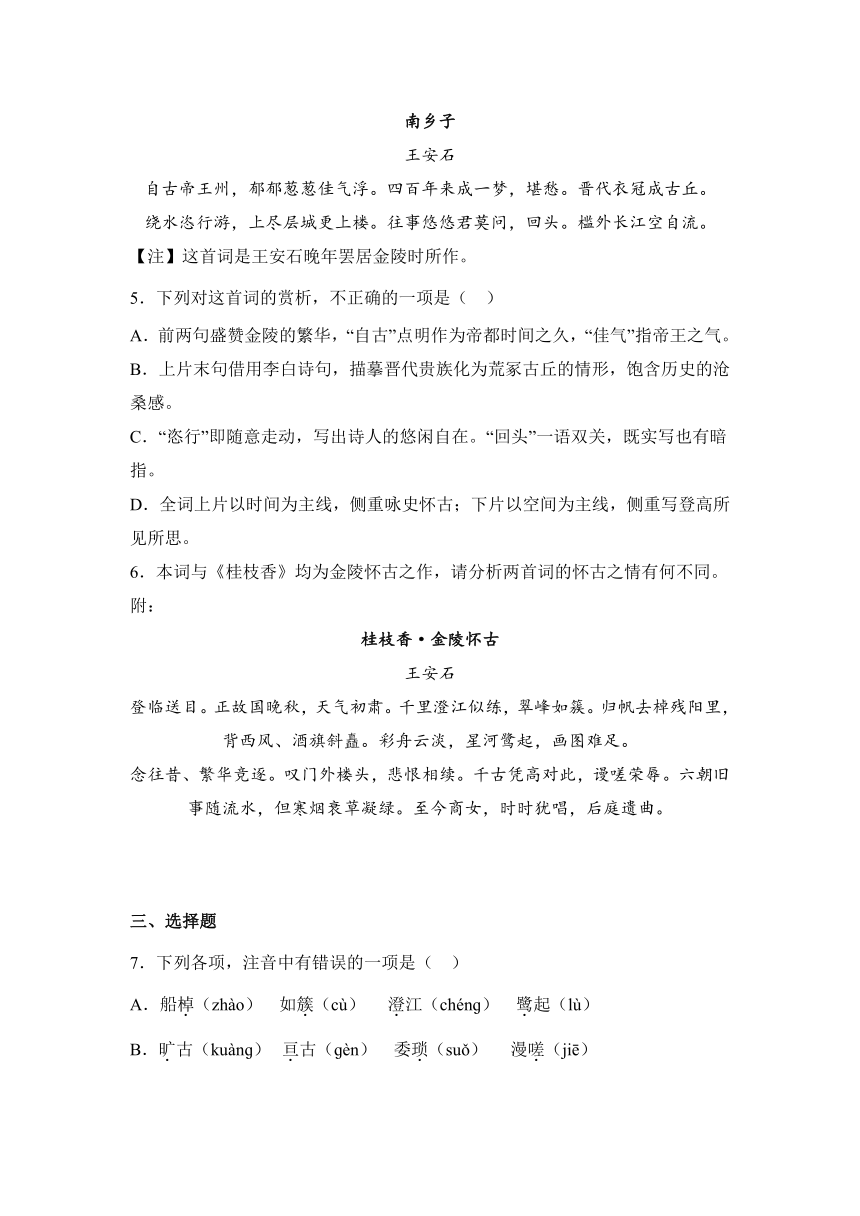 南乡子

王安石

自古帝王州，郁郁葱葱佳气浮。四百年来成一梦，堪愁。晋代衣冠成古丘。

绕水恣行游，上尽层城更上楼。往事悠悠君莫问，回头。槛外长江空自流。

【注】这首词是王安石晚年罢居金陵时所作。

5．下列对这首词的赏析，不正确的一项是（    ）

A．前两句盛赞金陵的繁华，“自古”点明作为帝都时间之久，“佳气”指帝王之气。

B．上片末句借用李白诗句，描摹晋代贵族化为荒冢古丘的情形，饱含历史的沧桑感。

C．“恣行”即随意走动，写出诗人的悠闲自在。“回头”一语双关，既实写也有暗指。

D．全词上片以时间为主线，侧重咏史怀古；下片以空间为主线，侧重写登高所见所思。

6．本词与《桂枝香》均为金陵怀古之作，请分析两首词的怀古之情有何不同。

附：

桂枝香·金陵怀古

王安石

登临送目。正故国晚秋，天气初肃。千里澄江似练，翠峰如簇。归帆去棹残阳里，背西风、酒旗斜矗。彩舟云淡，星河鹭起，画图难足。

念往昔、繁华竞逐。叹门外楼头，悲恨相续。千古凭高对此，谩嗟荣辱。六朝旧事随流水，但寒烟衰草凝绿。至今商女，时时犹唱，后庭遗曲。

三、选择题

7．下列各项，注音中有错误的一项是（    ）

A．船棹（zhào）    如簇（cù）    澄江（chéng）    鹭起（lù）

B．旷古（kuàng）    亘古（gèn）    委琐（suǒ）    漫嗟（jiē）